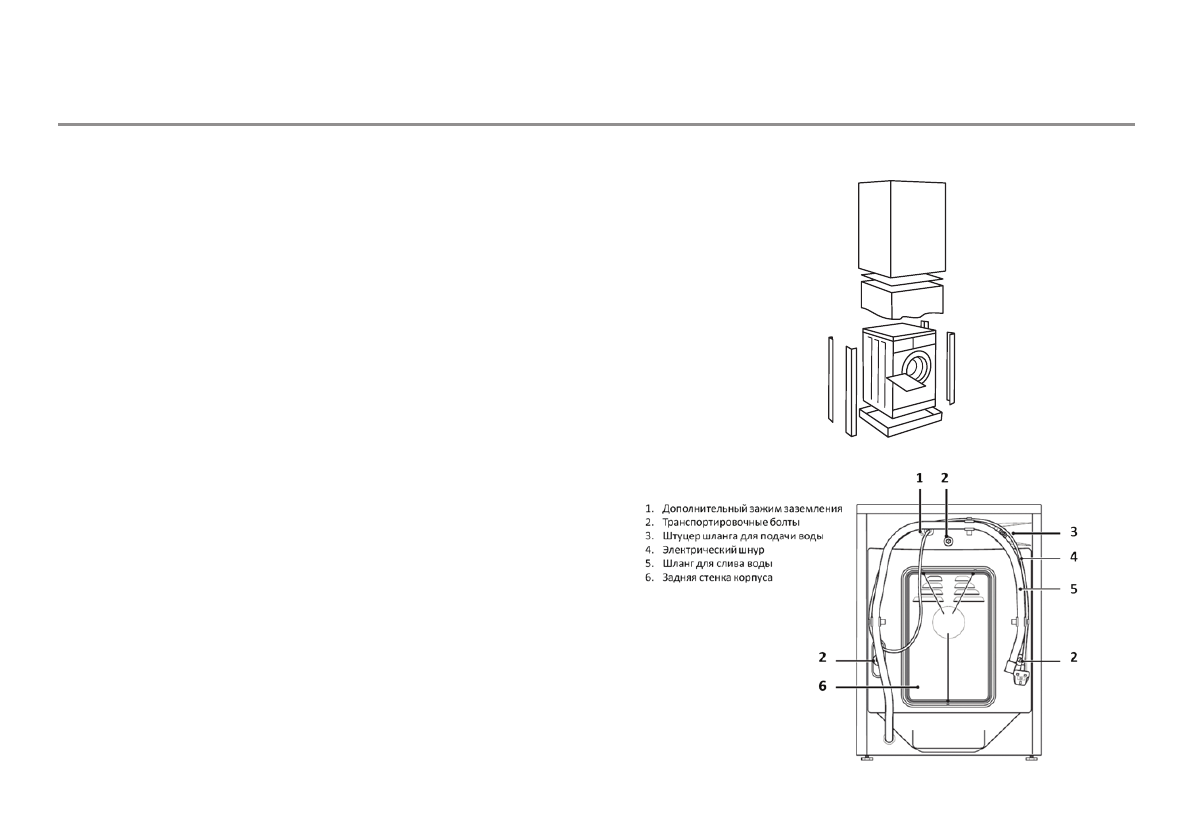 1. Дополнительный зажим заземления
2. Транспортировочные болты
3. Штуцер шланга для подачи воды
4. Электрический шнур
5. Шланг для слива воды
6. Задняя стенка корпуса

1
2
3
4
5
2
2
6